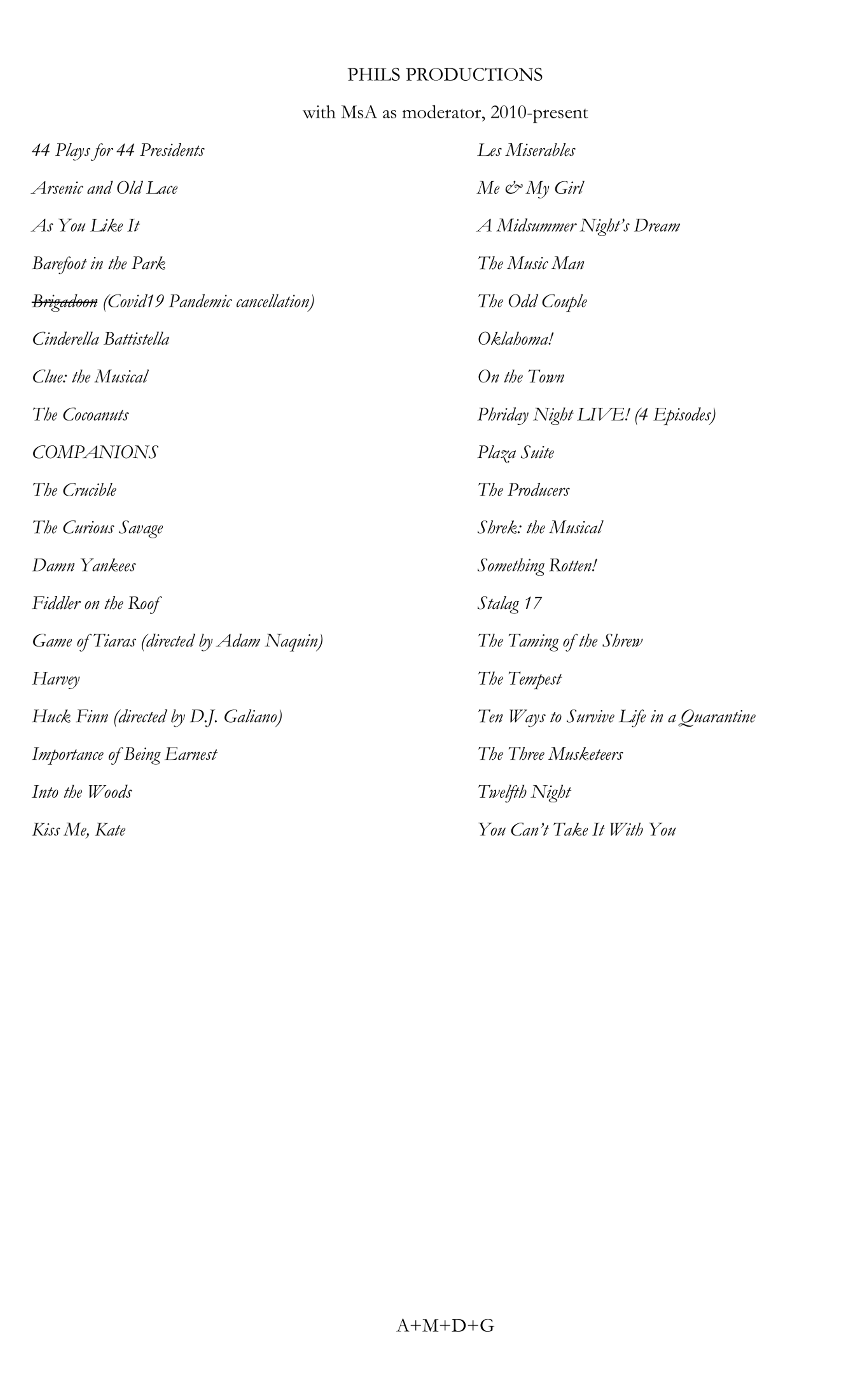 PHILS PRODUCTIONS

with MsA as moderator, 2010-present

44 Plays for 44 Presidents

Arsenic and Old Lace

As You Like It

Barefoot in the Park

~~Brigadoon~~ (Covid19 Pandemic cancellation)

Cinderella Battistella

Clue: the Musical

The Cocoanuts

COMPANIONS

The Crucible

The Curious Savage

Damn Yankees

Fiddler on the Roof

Game of Tiaras (directed by Adam Naquin)

Harvey

Huck Finn (directed by D.J. Galiano)

Importance of Being Earnest

Into the Woods

Kiss Me, Kate

Les Miserables

Me & My Girl

A Midsummer Night's Dream

The Music Man

The Odd Couple

Oklahoma!

On the Town

Phriday Night LIVE! (4 Episodes)

Plaza Suite

The Producers

Shrek: the Musical

Something Rotten!

Stalag 17

The Taming of the Shrew

The Tempest

Ten Ways to Survive Life in a Quarantine

The Three Musketeers

Twelfth Night

You Can't Take It With You

A+M+D+G